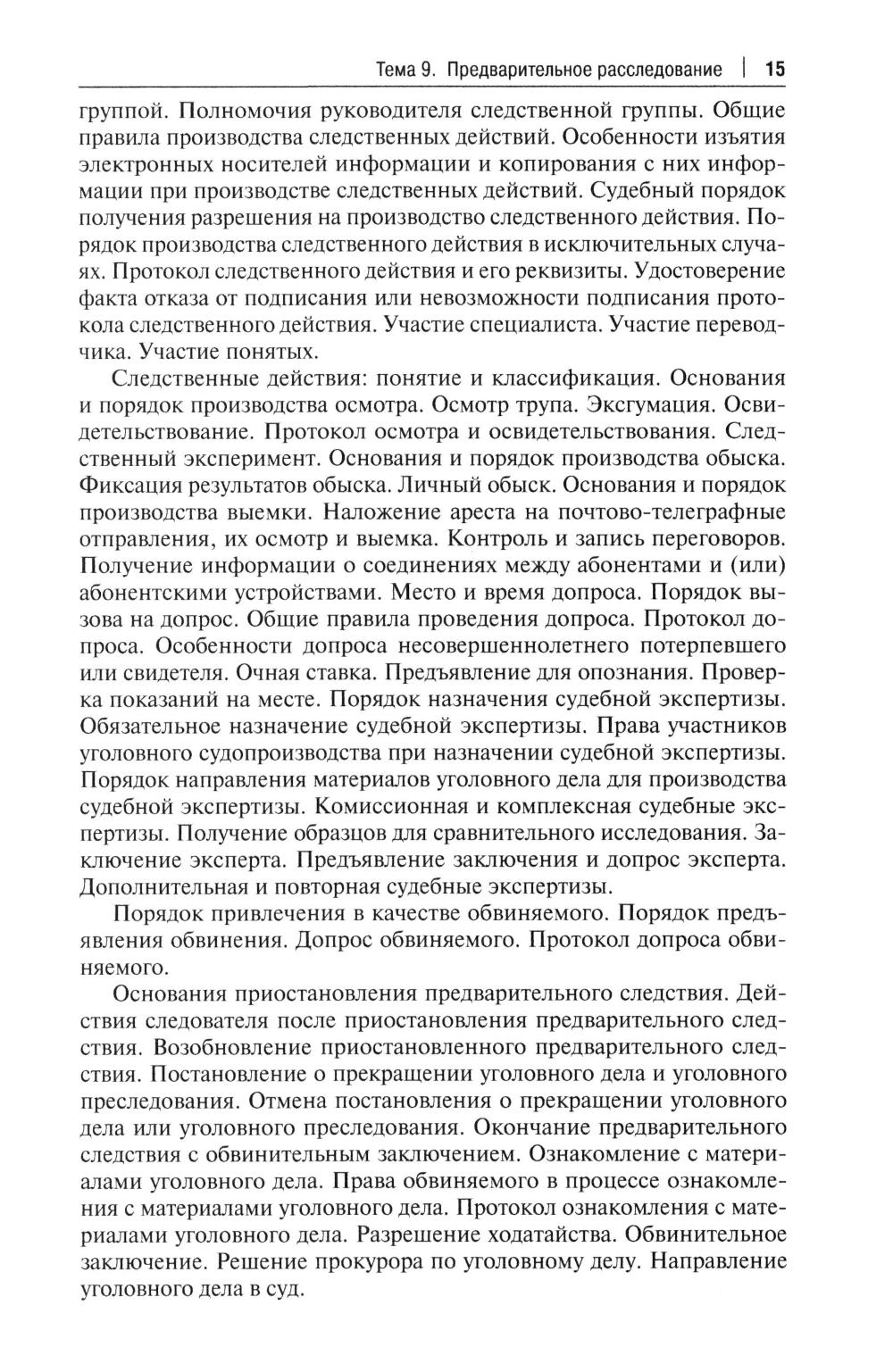 Тема 9. Предварительное расследование | 15

группой. Полномочия руководителя следственной группы. Общие правила производства следственных действий. Особенности изъятия электронных носителей информации и копирования с них информации при производстве следственных действий. Судебный порядок получения разрешения на производство следственного действия. Порядок производства следственного действия в исключительных случаях. Протокол следственного действия и его реквизиты. Удостоверение факта отказа от подписания или невозможности подписания протокола следственного действия. Участие специалиста. Участие переводчика. Участие понятых.

Следственные действия: понятие и классификация. Основания и порядок производства осмотра. Осмотр трупа. Эксгумация. Освидетельствование. Протокол осмотра и освидетельствования. Следственный эксперимент. Основания и порядок производства обыска. Фиксация результатов обыска. Личный обыск. Основания и порядок производства выемки. Наложение ареста на почтово-телеграфные отправления, их осмотр и выемка. Контроль и запись переговоров. Получение информации о соединениях между абонентами и (или) абонентскими устройствами. Место и время допроса. Порядок вызова на допрос. Общие правила проведения допроса. Протокол допроса. Особенности допроса несовершеннолетнего потерпевшего или свидетеля. Очная ставка. Предъявление для опознания. Проверка показаний на месте. Порядок назначения судебной экспертизы. Обязательное назначение судебной экспертизы. Права участников уголовного судопроизводства при назначении судебной экспертизы. Порядок направления материалов уголовного дела для производства судебной экспертизы. Комиссионная и комплексная судебные экспертизы. Получение образцов для сравнительного исследования. Заключение эксперта. Предъявление заключения и допрос эксперта. Дополнительная и повторная судебные экспертизы.

Порядок привлечения в качестве обвиняемого. Порядок предъявления обвинения. Допрос обвиняемого. Протокол допроса обвиняемого.

Основания приостановления предварительного следствия. Действия следователя после приостановления предварительного следствия. Возобновление приостановленного предварительного следствия. Постановление о прекращении уголовного дела и уголовного преследования. Отмена постановления о прекращении уголовного дела или уголовного преследования. Окончание предварительного следствия с обвинительным заключением. Ознакомление с материалами уголовного дела. Права обвиняемого в процессе ознакомления с материалами уголовного дела. Протокол ознакомления с материалами уголовного дела. Разрешение ходатайства. Обвинительное заключение. Решение прокурора по уголовному делу. Направление уголовного дела в суд.